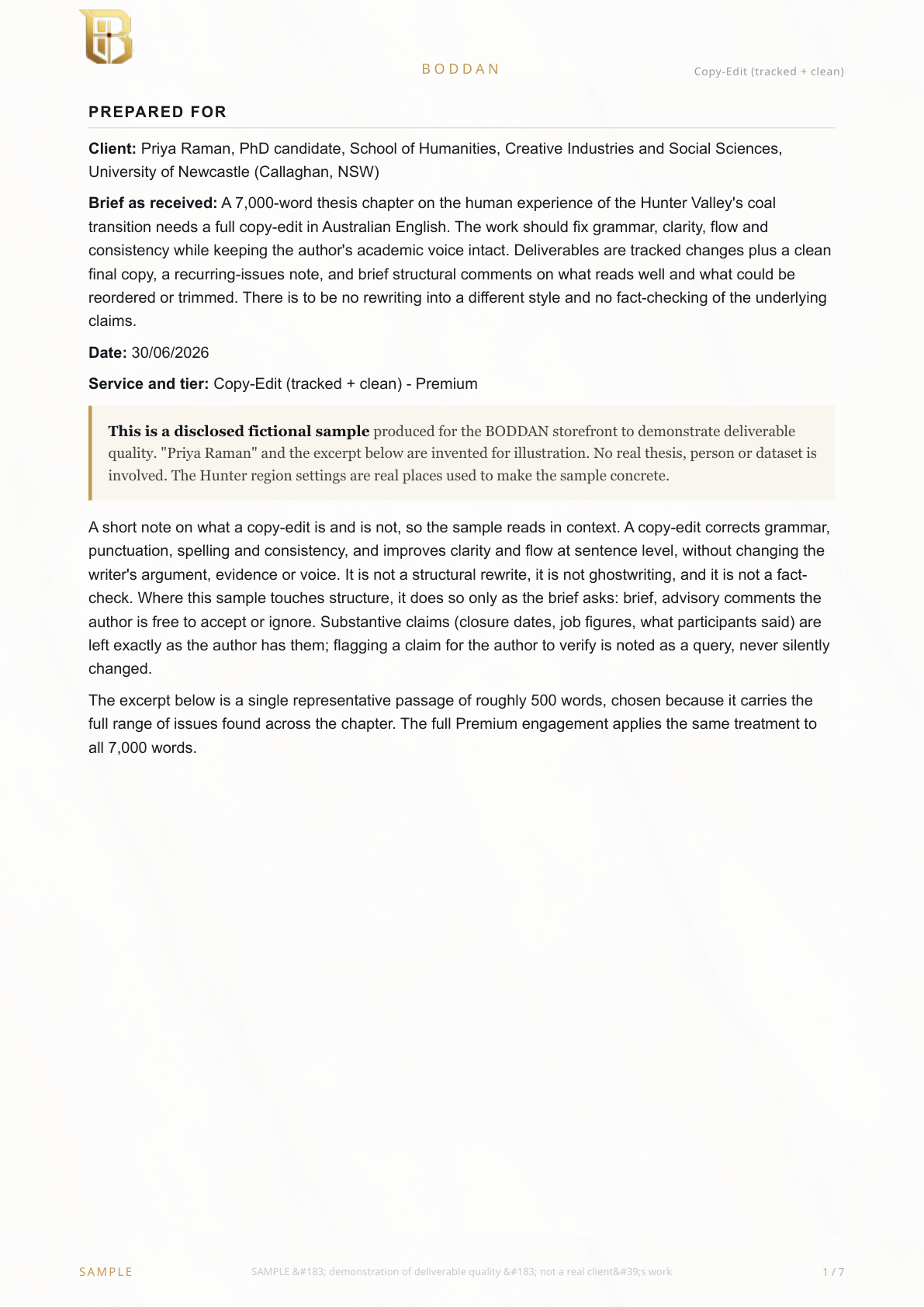 BODDAN

Copy-Edit (tracked + clean)

PREPARED FOR

Client: Priya Raman, PhD candidate, School of Humanities, Creative Industries and Social Sciences, University of Newcastle (Callaghan, NSW)

Brief as received: A 7,000-word thesis chapter on the human experience of the Hunter Valley's coal transition needs a full copy-edit in Australian English. The work should fix grammar, clarity, flow and consistency while keeping the author's academic voice intact. Deliverables are tracked changes plus a clean final copy, a recurring-issues note, and brief structural comments on what reads well and what could be reordered or trimmed. There is to be no rewriting into a different style and no fact-checking of the underlying claims.

Date: 30/06/2026

Service and tier: Copy-Edit (tracked + clean) - Premium

This is a disclosed fictional sample produced for the BODDAN storefront to demonstrate deliverable quality. "Priya Raman" and the excerpt below are invented for illustration. No real thesis, person or dataset is involved. The Hunter region settings are real places used to make the sample concrete.

A short note on what a copy-edit is and is not, so the sample reads in context. A copy-edit corrects grammar, punctuation, spelling and consistency, and improves clarity and flow at sentence level, without changing the writer's argument, evidence or voice. It is not a structural rewrite, it is not ghostwriting, and it is not a fact-check. Where this sample touches structure, it does so only as the brief asks: brief, advisory comments the author is free to accept or ignore. Substantive claims (closure dates, job figures, what participants said) are left exactly as the author has them; flagging a claim for the author to verify is noted as a query, never silently changed.

The excerpt below is a single representative passage of roughly 500 words, chosen because it carries the full range of issues found across the chapter. The full Premium engagement applies the same treatment to all 7,000 words.

SAMPLE

SAMPLE &#183; demonstration of deliverable quality &#183; not a real client&#39;s work

1 / 7